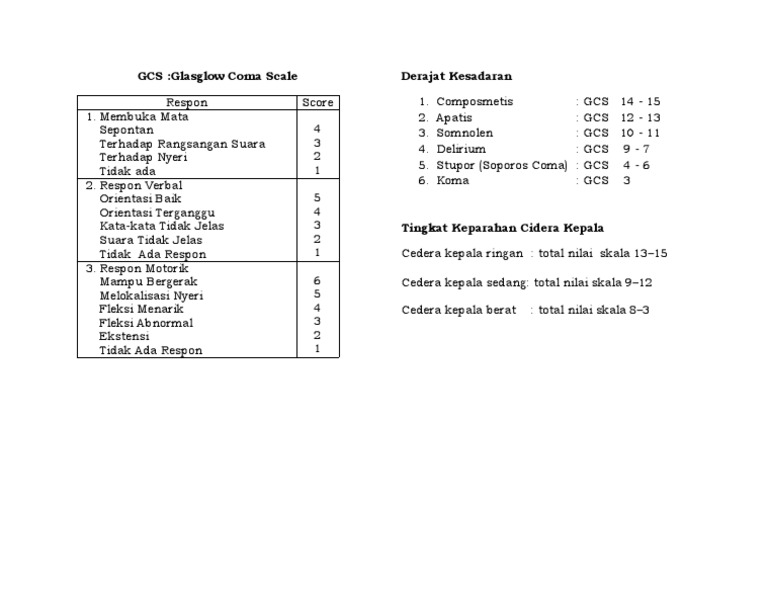 GCS :Glasglow Coma Scale

| Respon | Score |
|---|---|
| 1. Membuka Mata | |
| Sepontan | 4 |
| Terhadap Rangsangan Suara | 3 |
| Terhadap Nyeri | 2 |
| Tidak ada | 1 |
| 2. Respon Verbal | |
| Orientasi Baik | 5 |
| Orientasi Terganggu | 4 |
| Kata-kata Tidak Jelas | 3 |
| Suara Tidak Jelas | 2 |
| Tidak Ada Respon | 1 |
| 3. Respon Motorik | |
| Mampu Bergerak | 6 |
| Melokalisasi Nyeri | 5 |
| Fleksi Menarik | 4 |
| Fleksi Abnormal | 3 |
| Ekstensi | 2 |
| Tidak Ada Respon | 1 |

Derajat Kesadaran

1. Composmetis : GCS 14 - 15
2. Apatis : GCS 12 - 13
3. Somnolen : GCS 10 - 11
4. Delirium : GCS 9 - 7
5. Stupor (Soporos Coma) : GCS 4 - 6
6. Koma : GCS 3

Tingkat Keparahan Cidera Kepala

Cedera kepala ringan : total nilai skala 13–15

Cedera kepala sedang: total nilai skala 9–12

Cedera kepala berat : total nilai skala 8–3